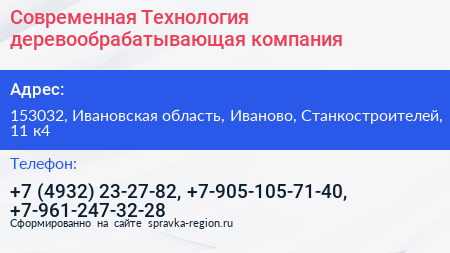 Современная Технология деревообрабатывающая компания

Адрес:

153032, Ивановская область, Иваново, Станкостроителей, 11 к4

Телефон:

+7 (4932) 23-27-82, +7-905-105-71-40, +7-961-247-32-28

Сформированно на сайте spravka-region.ru